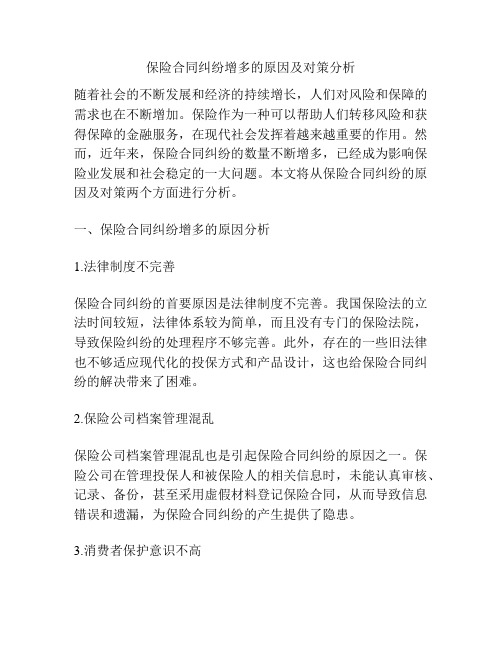 保险合同纠纷增多的原因及对策分析

随着社会的不断发展和经济的持续增长，人们对风险和保障的需求也在不断增加。保险作为一种可以帮助人们转移风险和获得保障的金融服务，在现代社会发挥着越来越重要的作用。然而，近年来，保险合同纠纷的数量不断增多，已经成为影响保险业发展和社会稳定的一大问题。本文将从保险合同纠纷的原因及对策两个方面进行分析。

一、保险合同纠纷增多的原因分析

1.法律制度不完善

保险合同纠纷的首要原因是法律制度不完善。我国保险法的立法时间较短，法律体系较为简单，而且没有专门的保险法院，导致保险纠纷的处理程序不够完善。此外，存在的一些旧法律也不够适应现代化的投保方式和产品设计，这也给保险合同纠纷的解决带来了困难。

2.保险公司档案管理混乱

保险公司档案管理混乱也是引起保险合同纠纷的原因之一。保险公司在管理投保人和被保险人的相关信息时，未能认真审核、记录、备份，甚至采用虚假材料登记保险合同，从而导致信息错误和遗漏，为保险合同纠纷的产生提供了隐患。

3.消费者保护意识不高